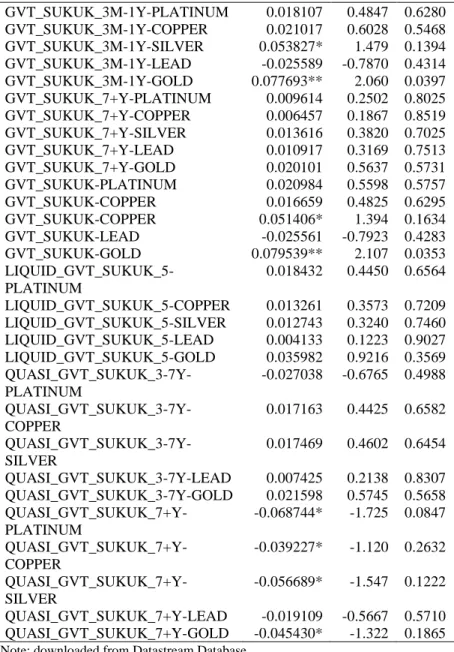 | GVT_SUKUK_3M-1Y-PLATINUM | 0.018107 | 0.4847 | 0.6280 |
|---|---|---|---|
| GVT_SUKUK_3M-1Y-COPPER | 0.021017 | 0.6028 | 0.5468 |
| GVT_SUKUK_3M-1Y-SILVER | 0.053827* | 1.479 | 0.1394 |
| GVT_SUKUK_3M-1Y-LEAD | -0.025589 | -0.7870 | 0.4314 |
| GVT_SUKUK_3M-1Y-GOLD | 0.077693** | 2.060 | 0.0397 |
| GVT_SUKUK_7+Y-PLATINUM | 0.009614 | 0.2502 | 0.8025 |
| GVT_SUKUK_7+Y-COPPER | 0.006457 | 0.1867 | 0.8519 |
| GVT_SUKUK_7+Y-SILVER | 0.013616 | 0.3820 | 0.7025 |
| GVT_SUKUK_7+Y-LEAD | 0.010917 | 0.3169 | 0.7513 |
| GVT_SUKUK_7+Y-GOLD | 0.020101 | 0.5637 | 0.5731 |
| GVT_SUKUK-PLATINUM | 0.020984 | 0.5598 | 0.5757 |
| GVT_SUKUK-COPPER | 0.016659 | 0.4825 | 0.6295 |
| GVT_SUKUK-COPPER | 0.051406* | 1.394 | 0.1634 |
| GVT_SUKUK-LEAD | -0.025561 | -0.7923 | 0.4283 |
| GVT_SUKUK-GOLD | 0.079539** | 2.107 | 0.0353 |
| LIQUID_GVT_SUKUK_5-PLATINUM | 0.018432 | 0.4450 | 0.6564 |
| LIQUID_GVT_SUKUK_5-COPPER | 0.013261 | 0.3573 | 0.7209 |
| LIQUID_GVT_SUKUK_5-SILVER | 0.012743 | 0.3240 | 0.7460 |
| LIQUID_GVT_SUKUK_5-LEAD | 0.004133 | 0.1223 | 0.9027 |
| LIQUID_GVT_SUKUK_5-GOLD | 0.035982 | 0.9216 | 0.3569 |
| QUASI_GVT_SUKUK_3-7Y-PLATINUM | -0.027038 | -0.6765 | 0.4988 |
| QUASI_GVT_SUKUK_3-7Y-COPPER | 0.017163 | 0.4425 | 0.6582 |
| QUASI_GVT_SUKUK_3-7Y-SILVER | 0.017469 | 0.4602 | 0.6454 |
| QUASI_GVT_SUKUK_3-7Y-LEAD | 0.007425 | 0.2138 | 0.8307 |
| QUASI_GVT_SUKUK_3-7Y-GOLD | 0.021598 | 0.5745 | 0.5658 |
| QUASI_GVT_SUKUK_7+Y-PLATINUM | -0.068744* | -1.725 | 0.0847 |
| QUASI_GVT_SUKUK_7+Y-COPPER | -0.039227* | -1.120 | 0.2632 |
| QUASI_GVT_SUKUK_7+Y-SILVER | -0.056689* | -1.547 | 0.1222 |
| QUASI_GVT_SUKUK_7+Y-LEAD | -0.019109 | -0.5667 | 0.5710 |
| QUASI_GVT_SUKUK_7+Y-GOLD | -0.045430* | -1.322 | 0.1865 |

Note: downloaded from Datastream Database